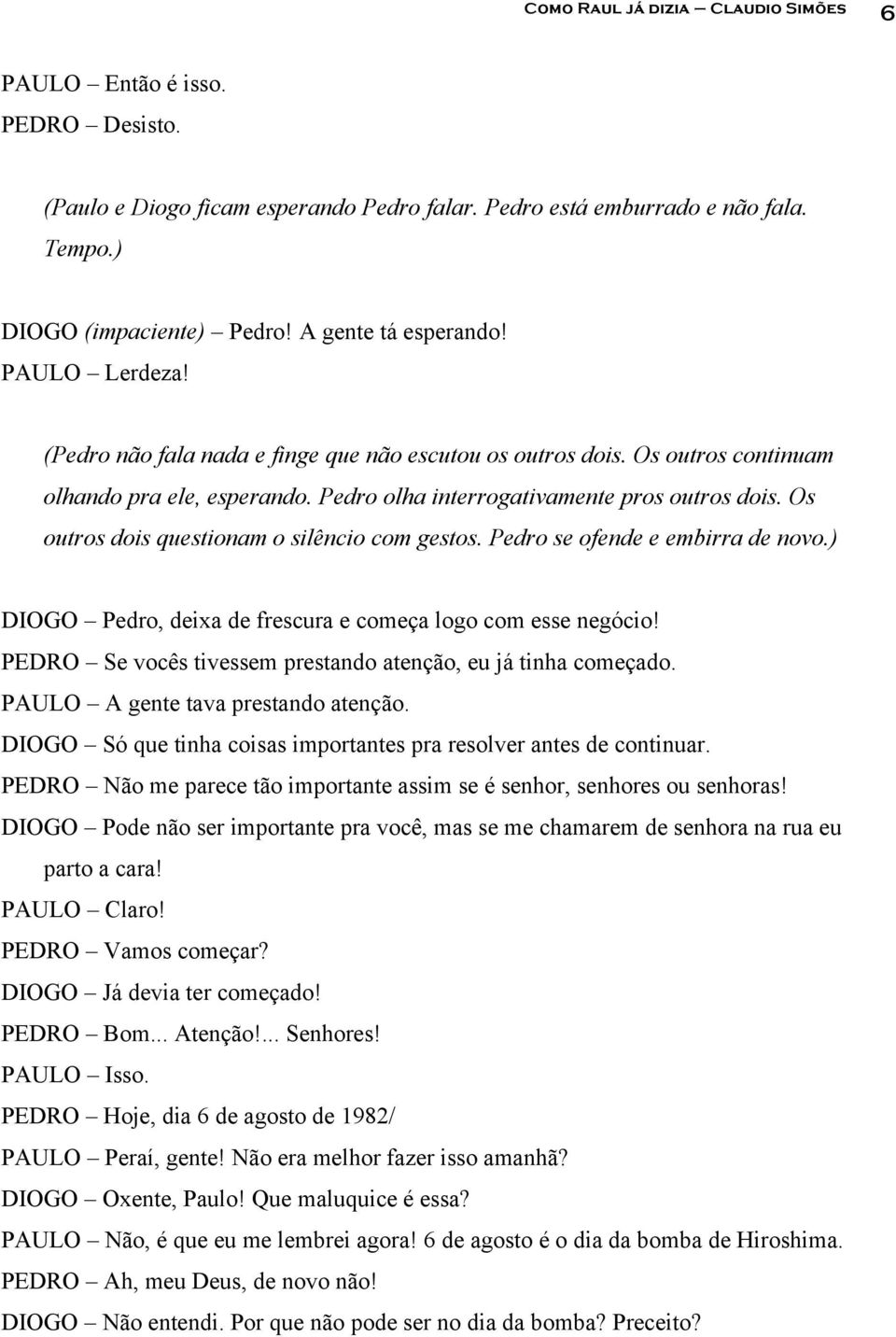 Como Raul já dizia – Claudio Simões 6

PAULO – Então é isso.
PEDRO – Desisto.

(Paulo e Diogo ficam esperando Pedro falar. Pedro está emburrado e não fala. Tempo.)

DIOGO (impaciente) – Pedro! A gente tá esperando!
PAULO – Lerdeza!

(Pedro não fala nada e finge que não escutou os outros dois. Os outros continuam olhando pra ele, esperando. Pedro olha interrogativamente pros outros dois. Os outros dois questionam o silêncio com gestos. Pedro se ofende e embirra de novo.)

DIOGO – Pedro, deixa de frescura e começa logo com esse negócio!
PEDRO – Se vocês tivessem prestando atenção, eu já tinha começado.
PAULO – A gente tava prestando atenção.
DIOGO – Só que tinha coisas importantes pra resolver antes de continuar.
PEDRO – Não me parece tão importante assim se é senhor, senhores ou senhoras!
DIOGO – Pode não ser importante pra você, mas se me chamarem de senhora na rua eu parto a cara!
PAULO – Claro!
PEDRO – Vamos começar?
DIOGO – Já devia ter começado!
PEDRO – Bom... Atenção!... Senhores!
PAULO – Isso.
PEDRO – Hoje, dia 6 de agosto de 1982/
PAULO – Peraí, gente! Não era melhor fazer isso amanhã?
DIOGO – Oxente, Paulo! Que maluquice é essa?
PAULO – Não, é que eu me lembrei agora! 6 de agosto é o dia da bomba de Hiroshima.
PEDRO – Ah, meu Deus, de novo não!
DIOGO – Não entendi. Por que não pode ser no dia da bomba? Preceito?